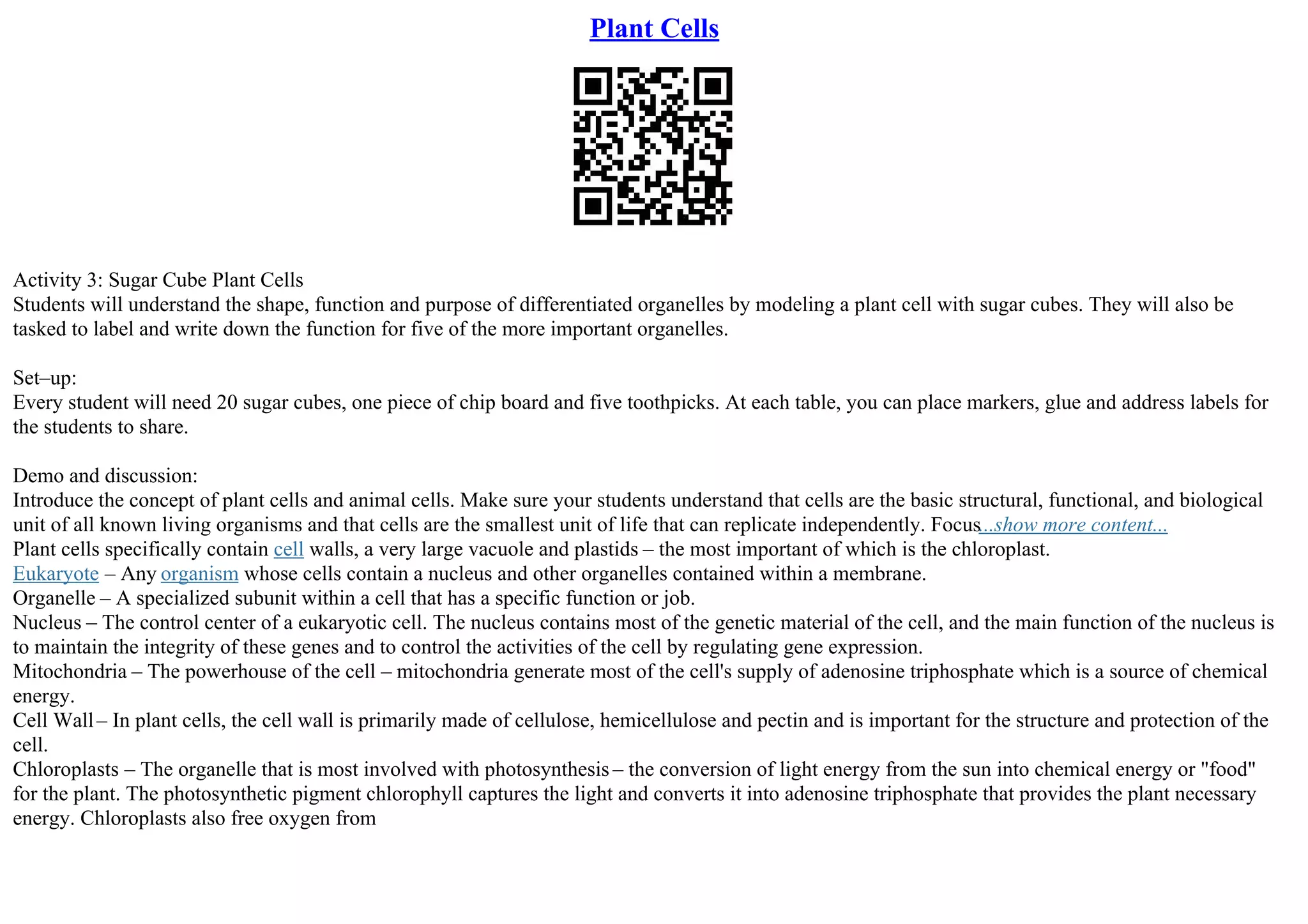 Plant Cells

Activity 3: Sugar Cube Plant Cells
Students will understand the shape, function and purpose of differentiated organelles by modeling a plant cell with sugar cubes. They will also be tasked to label and write down the function for five of the more important organelles.

Set–up:
Every student will need 20 sugar cubes, one piece of chip board and five toothpicks. At each table, you can place markers, glue and address labels for the students to share.

Demo and discussion:
Introduce the concept of plant cells and animal cells. Make sure your students understand that cells are the basic structural, functional, and biological unit of all known living organisms and that cells are the smallest unit of life that can replicate independently. Focus...show more content...
Plant cells specifically contain cell walls, a very large vacuole and plastids – the most important of which is the chloroplast.
Eukaryote – Any organism whose cells contain a nucleus and other organelles contained within a membrane.
Organelle – A specialized subunit within a cell that has a specific function or job.
Nucleus – The control center of a eukaryotic cell. The nucleus contains most of the genetic material of the cell, and the main function of the nucleus is to maintain the integrity of these genes and to control the activities of the cell by regulating gene expression.
Mitochondria – The powerhouse of the cell – mitochondria generate most of the cell's supply of adenosine triphosphate which is a source of chemical energy.
Cell Wall – In plant cells, the cell wall is primarily made of cellulose, hemicellulose and pectin and is important for the structure and protection of the cell.
Chloroplasts – The organelle that is most involved with photosynthesis – the conversion of light energy from the sun into chemical energy or "food" for the plant. The photosynthetic pigment chlorophyll captures the light and converts it into adenosine triphosphate that provides the plant necessary energy. Chloroplasts also free oxygen from